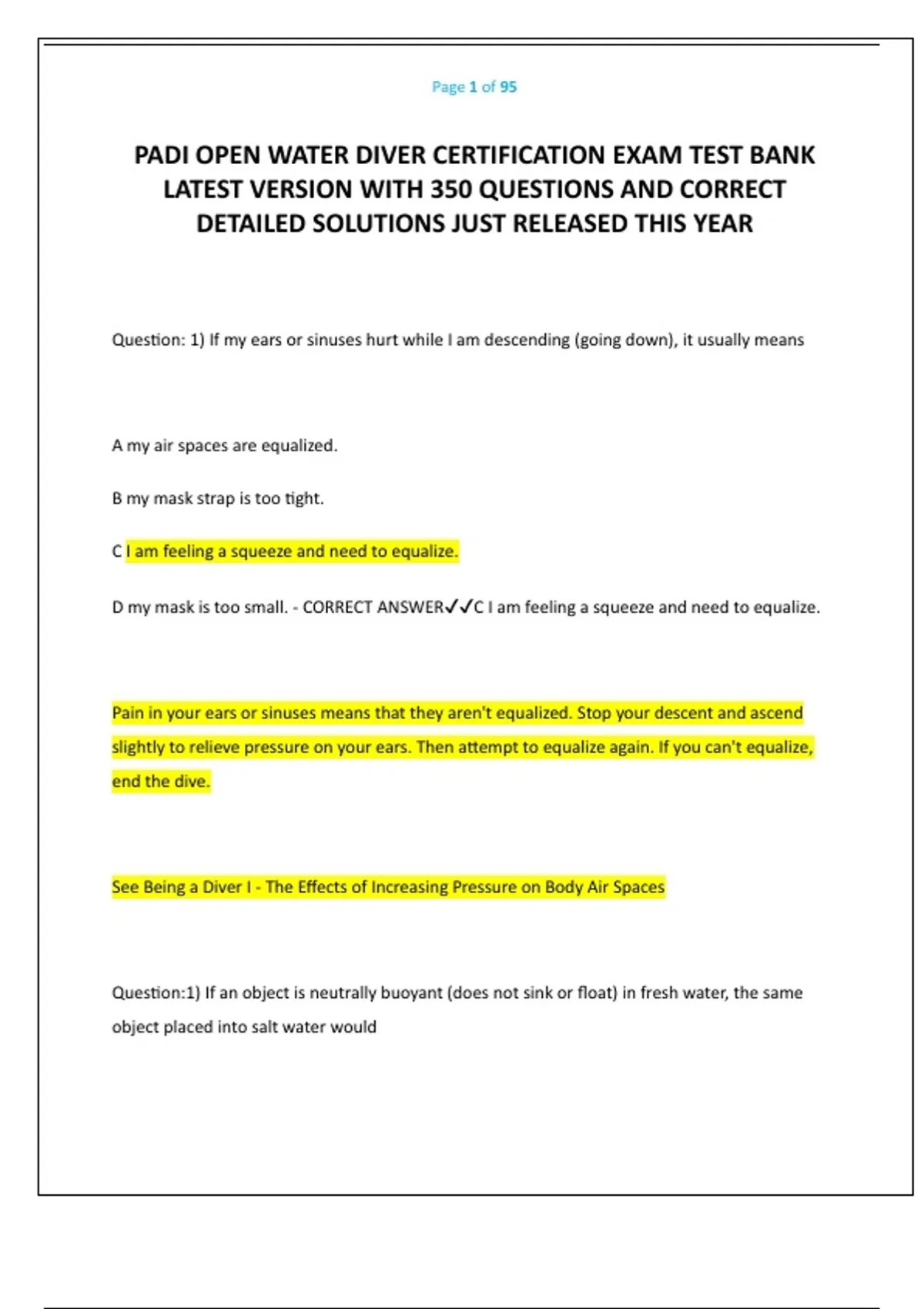 Page 1 of 95

PADI OPEN WATER DIVER CERTIFICATION EXAM TEST BANK LATEST VERSION WITH 350 QUESTIONS AND CORRECT DETAILED SOLUTIONS JUST RELEASED THIS YEAR

Question: 1) If my ears or sinuses hurt while I am descending (going down), it usually means

A my air spaces are equalized.

B my mask strap is too tight.

C I am feeling a squeeze and need to equalize.

D my mask is too small. - CORRECT ANSWER✓✓C I am feeling a squeeze and need to equalize.

Pain in your ears or sinuses means that they aren't equalized. Stop your descent and ascend slightly to relieve pressure on your ears. Then attempt to equalize again. If you can't equalize, end the dive.

See Being a Diver I - The Effects of Increasing Pressure on Body Air Spaces

Question:1) If an object is neutrally buoyant (does not sink or float) in fresh water, the same object placed into salt water would